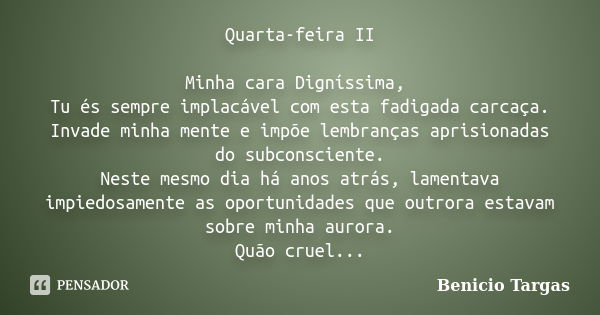 Quarta-feira II

Minha cara Digníssima,
Tu és sempre implacável com esta fadigada carcaça.
Invade minha mente e impõe lembranças aprisionadas do subconsciente.
Neste mesmo dia há anos atrás, lamentava impiedosamente as oportunidades que outrora estavam sobre minha aurora.
Quão cruel...

PENSADOR

Benicio Targas